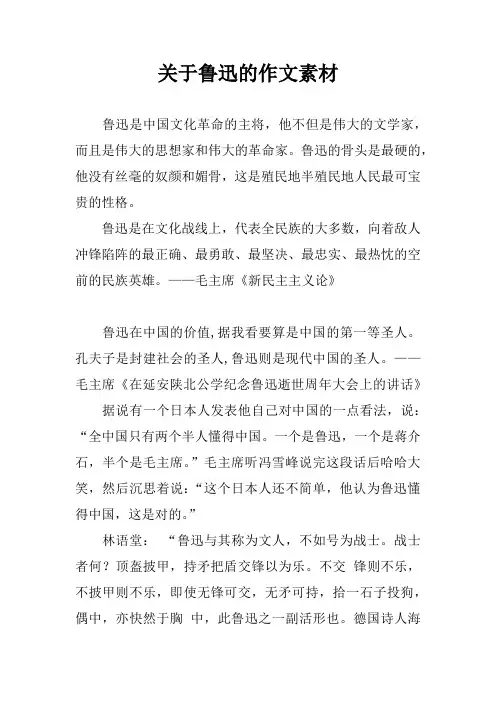 关于鲁迅的作文素材

鲁迅是中国文化革命的主将，他不但是伟大的文学家，而且是伟大的思想家和伟大的革命家。鲁迅的骨头是最硬的，他没有丝毫的奴颜和媚骨，这是殖民地半殖民地人民最可宝贵的性格。

鲁迅是在文化战线上，代表全民族的大多数，向着敌人冲锋陷阵的最正确、最勇敢、最坚决、最忠实、最热忱的空前的民族英雄。——毛主席《新民主主义论》

鲁迅在中国的价值,据我看要算是中国的第一等圣人。孔夫子是封建社会的圣人,鲁迅则是现代中国的圣人。——毛主席《在延安陕北公学纪念鲁迅逝世周年大会上的讲话》

据说有一个日本人发表他自己对中国的一点看法，说：“全中国只有两个半人懂得中国。一个是鲁迅，一个是蒋介石，半个是毛主席。”毛主席听冯雪峰说完这段话后哈哈大笑，然后沉思着说：“这个日本人还不简单，他认为鲁迅懂得中国，这是对的。”

林语堂：“鲁迅与其称为文人，不如号为战士。战士者何？顶盔披甲，持矛把盾交锋以为乐。不交 锋则不乐，不披甲则不乐，即使无锋可交，无矛可持，拾一石子投狗，偶中，亦快然于胸 中，此鲁迅之一副活形也。德国诗人海